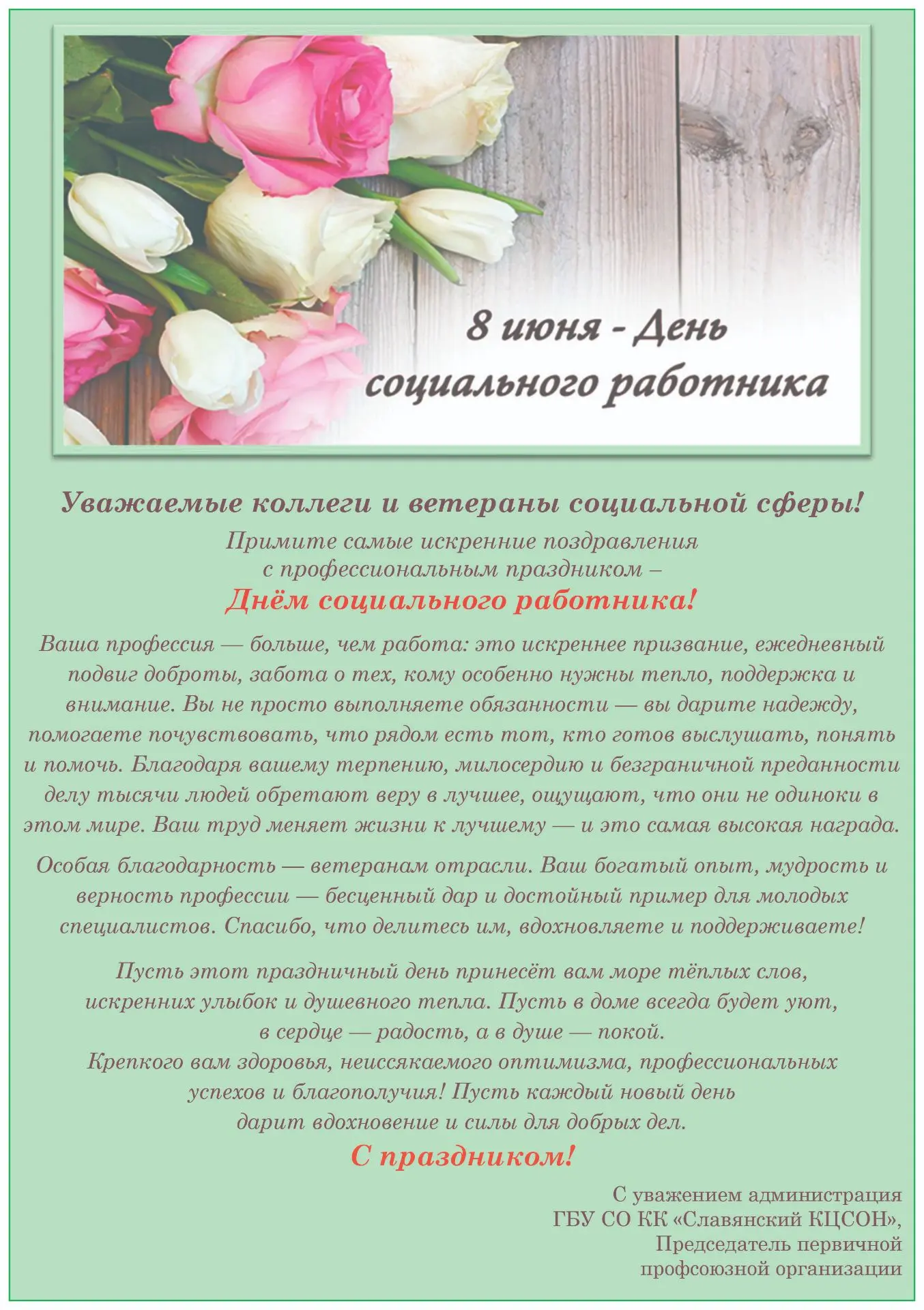 8 июня - День социального работника

Уважаемые коллеги и ветераны социальной сферы!

Примите самые искренние поздравления с профессиональным праздником –

Днём социального работника!

Ваша профессия — больше, чем работа: это искреннее призвание, ежедневный подвиг доброты, забота о тех, кому особенно нужны тепло, поддержка и внимание. Вы не просто выполняете обязанности — вы дарите надежду, помогаете почувствовать, что рядом есть тот, кто готов выслушать, понять и помочь. Благодаря вашему терпению, милосердию и безграничной преданности делу тысячи людей обретают веру в лучшее, ощущают, что они не одиноки в этом мире. Ваш труд меняет жизни к лучшему — и это самая высокая награда.

Особая благодарность — ветеранам отрасли. Ваш богатый опыт, мудрость и верность профессии — бесценный дар и достойный пример для молодых специалистов. Спасибо, что делитесь им, вдохновляете и поддерживаете!

Пусть этот праздничный день принесёт вам море тёплых слов, искренних улыбок и душевного тепла. Пусть в доме всегда будет уют, в сердце — радость, а в душе — покой.
Крепкого вам здоровья, неиссякаемого оптимизма, профессиональных успехов и благополучия! Пусть каждый новый день дарит вдохновение и силы для добрых дел.

С праздником!

С уважением администрация
ГБУ СО КК «Славянский КЦСОН»,
Председатель первичной профсоюзной организации